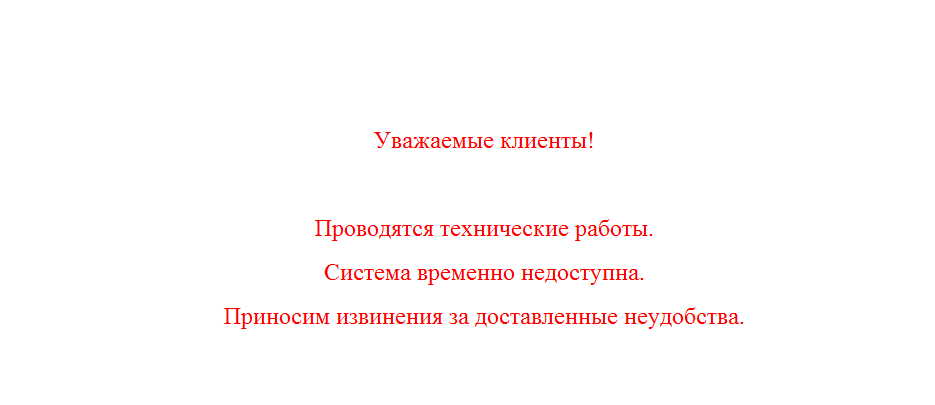 Уважаемые клиенты!

Проводятся технические работы.

Система временно недоступна.

Приносим извинения за доставленные неудобства.